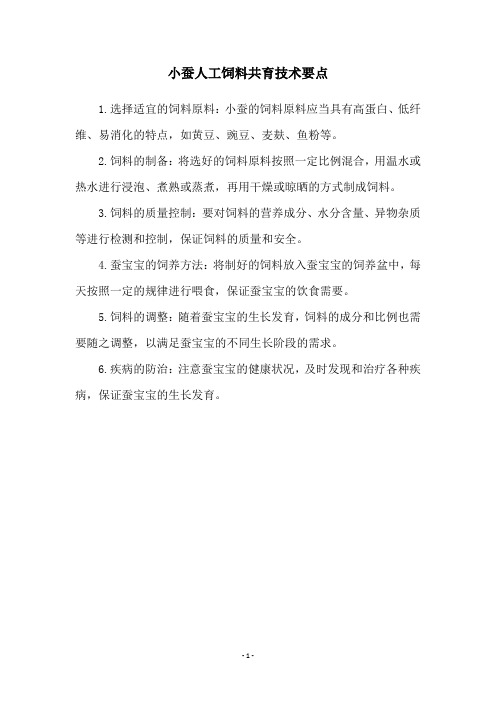 小蚕人工饲料共育技术要点

1.选择适宜的饲料原料：小蚕的饲料原料应当具有高蛋白、低纤维、易消化的特点，如黄豆、豌豆、麦麸、鱼粉等。

2.饲料的制备：将选好的饲料原料按照一定比例混合，用温水或热水进行浸泡、煮熟或蒸煮，再用干燥或晾晒的方式制成饲料。

3.饲料的质量控制：要对饲料的营养成分、水分含量、异物杂质等进行检测和控制，保证饲料的质量和安全。

4.蚕宝宝的饲养方法：将制好的饲料放入蚕宝宝的饲养盆中，每天按照一定的规律进行喂食，保证蚕宝宝的饮食需要。

5.饲料的调整：随着蚕宝宝的生长发育，饲料的成分和比例也需要随之调整，以满足蚕宝宝的不同生长阶段的需求。

6.疾病的防治：注意蚕宝宝的健康状况，及时发现和治疗各种疾病，保证蚕宝宝的生长发育。

- 1 -